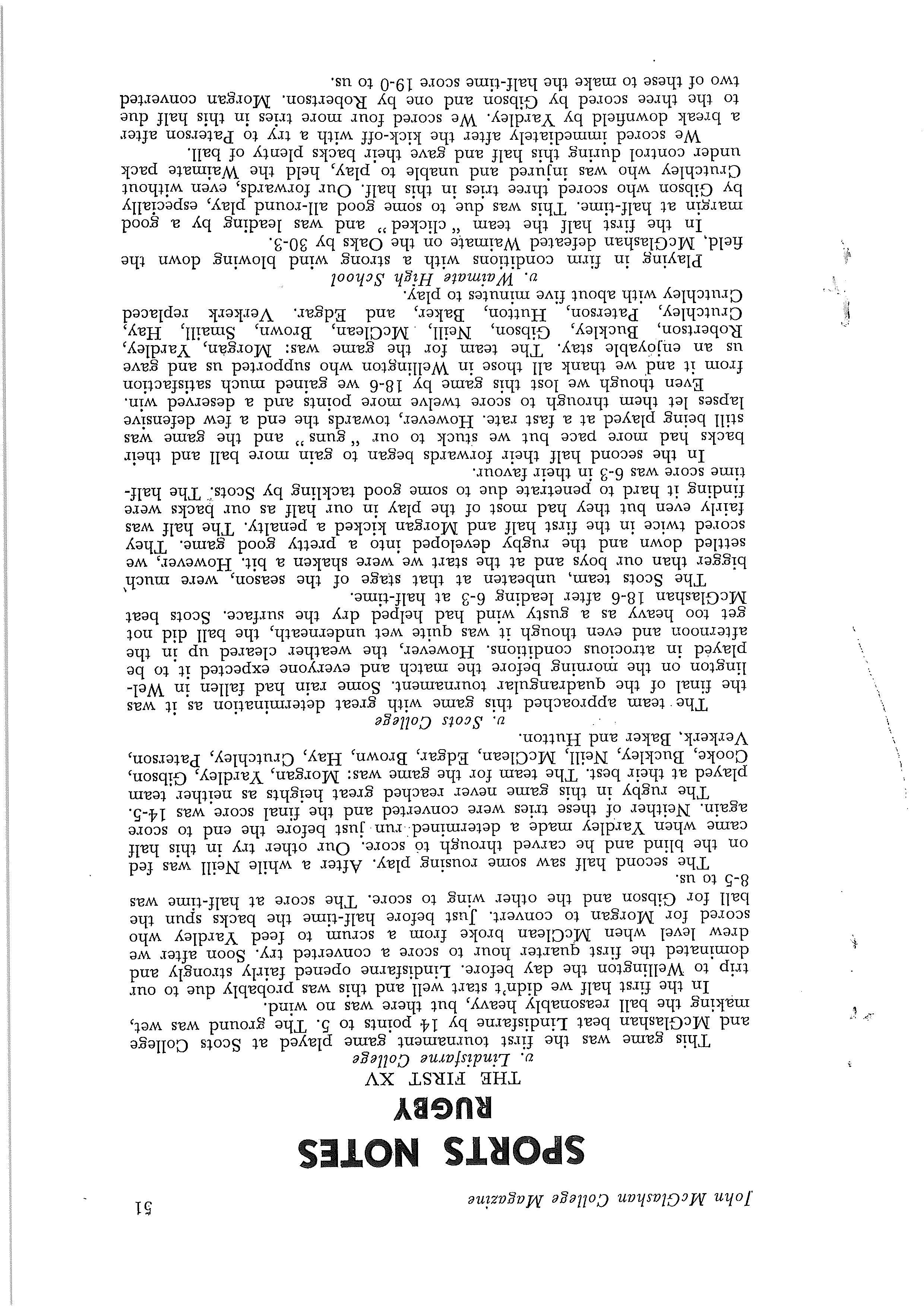 John McGlashan College Magazine 51

SPORTS NOTES

RUGBY

THE FIRST XV

v. Lindisfarne College

This game was the first tournament game played at Scots College and McGlashan beat Lindisfarne by 14 points to 5. The ground was wet, making the ball reasonably heavy, but there was no wind.

In the first half we didn't start well and this was probably due to our trip to Wellington the day before. Lindisfarne opened fairly strongly and dominated the first quarter hour to score a converted try. Soon after we drew level when McClean broke from a scrum to feed Yardley who scored for Morgan to convert. Just before half-time the backs spun the ball for Gibson and the other wing to score. The score at half-time was 8-5 to us.

The second half saw some rousing play. After a while Neill was fed on the blind and he carved through to score. Our other try in this half came when Yardley made a determined run just before the end to score again. Neither of these tries were converted and the final score was 14-5.

The rugby in this game never reached great heights as neither team played at their best. The team for the game was: Morgan, Yardley, Gibson, Cooke, Buckley, Neill, McClean, Edgar, Brown, Hay, Crutchley, Paterson, Verkerk, Baker and Hutton.

v. Scots College

The team approached this game with great determination as it was the final of the quadrangular tournament. Some rain had fallen in Wellington on the morning before the match and everyone expected it to be played in atrocious conditions. However, the weather cleared up in the afternoon and even though it was quite wet underneath, the ball did not get too heavy as a gusty wind had helped dry the surface. Scots beat McGlashan 18-6 after leading 6-3 at half-time.

The Scots team, unbeaten at that stage of the season, were much bigger than our boys and at the start we were shaken a bit. However, we settled down and the rugby developed into a pretty good game. They scored twice in the first half and Morgan kicked a penalty. The half was fairly even but they had most of the play in our half as our backs were finding it hard to penetrate due to some good tackling by Scots. The half-time score was 6-3 in their favour.

In the second half their forwards began to gain more ball and their backs had more pace but we stuck to our "guns" and the game was still being played at a fast rate. However, towards the end a few defensive lapses let them through to score twelve more points and a deserved win.

Even though we lost this game by 18-6 we gained much satisfaction from it and we thank all those in Wellington who supported us and gave us an enjoyable stay. The team for the game was: Morgan, Yardley, Robertson, Buckley, Gibson, Neill, McClean, Brown, Smaill, Hay, Crutchley, Paterson, Hutton, Baker, and Edgar. Verkerk replaced Crutchley with about five minutes to play.

v. Waimate High School

Playing in firm conditions with a strong wind blowing down the field, McGlashan defeated Waimate on the Oaks by 30-3.

In the first half the team "clicked" and was leading by a good margin at half-time. This was due to some good all-round play, especially by Gibson who scored three tries in this half. Our forwards, even without Crutchley who was injured and unable to play, held the Waimate pack under control during this half and gave their backs plenty of ball.

We scored immediately after the kick-off with a try to Paterson after a break downfield by Yardley. We scored four more tries in this half due to the three scored by Gibson and one by Robertson. Morgan converted two of these to make the half-time score 19-0 to us.